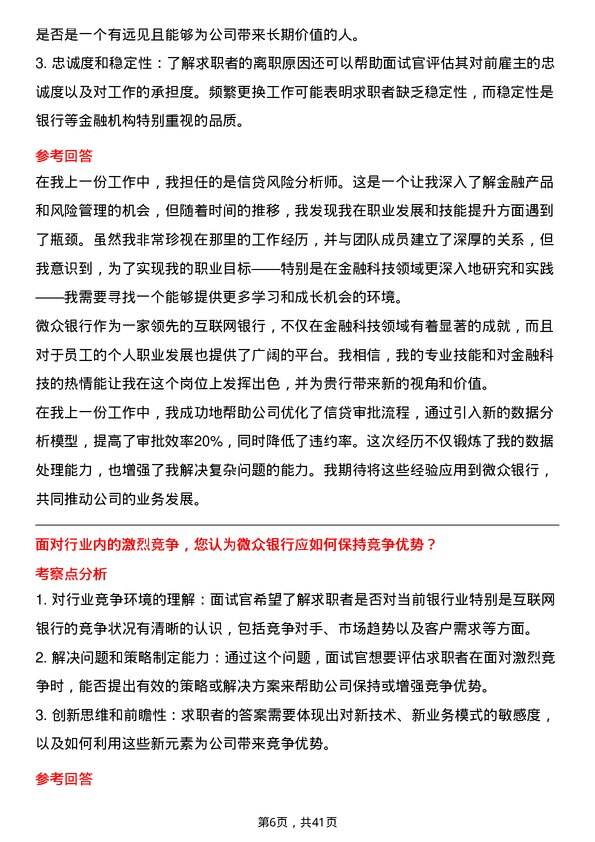 是否是一个有远见且能够为公司带来长期价值的人。
3. 忠诚度和稳定性：了解求职者的离职原因还可以帮助面试官评估其对前雇主的忠诚度以及对工作的承担度。频繁更换工作可能表明求职者缺乏稳定性，而稳定性是银行等金融机构特别重视的品质。

参考回答
在我上一份工作中，我担任的是信贷风险分析师。这是一个让我深入了解金融产品和风险管理的机会，但随着时间的推移，我发现我在职业发展和技能提升方面遇到了瓶颈。虽然我非常珍视在那里的工作经历，并与团队成员建立了深厚的关系，但我意识到，为了实现我的职业目标——特别是在金融科技领域更深入地研究和实践——我需要寻找一个能够提供更多学习和成长机会的环境。
微众银行作为一家领先的互联网银行，不仅在金融科技领域有着显著的成就，而且对于员工的个人职业发展也提供了广阔的平台。我相信，我的专业技能和对金融科技的热情能让我在这个岗位上发挥出色，并为贵行带来新的视角和价值。
在我上一份工作中，我成功地帮助公司优化了信贷审批流程，通过引入新的数据分析模型，提高了审批效率20%，同时降低了违约率。这次经历不仅锻炼了我的数据处理能力，也增强了我解决复杂问题的能力。我期待将这些经验应用到微众银行，共同推动公司的业务发展。

面对行业内的激烈竞争，您认为微众银行应如何保持竞争优势？
考察点分析
1. 对行业竞争环境的理解：面试官希望了解求职者是否对当前银行业特别是互联网银行的竞争状况有清晰的认识，包括竞争对手、市场趋势以及客户需求等方面。
2. 解决问题和策略制定能力：通过这个问题，面试官想要评估求职者在面对激烈竞争时，能否提出有效的策略或解决方案来帮助公司保持或增强竞争优势。
3. 创新思维和前瞻性：求职者的答案需要体现出对新技术、新业务模式的敏感度，以及如何利用这些新元素为公司带来竞争优势。

参考回答

第6页，共41页